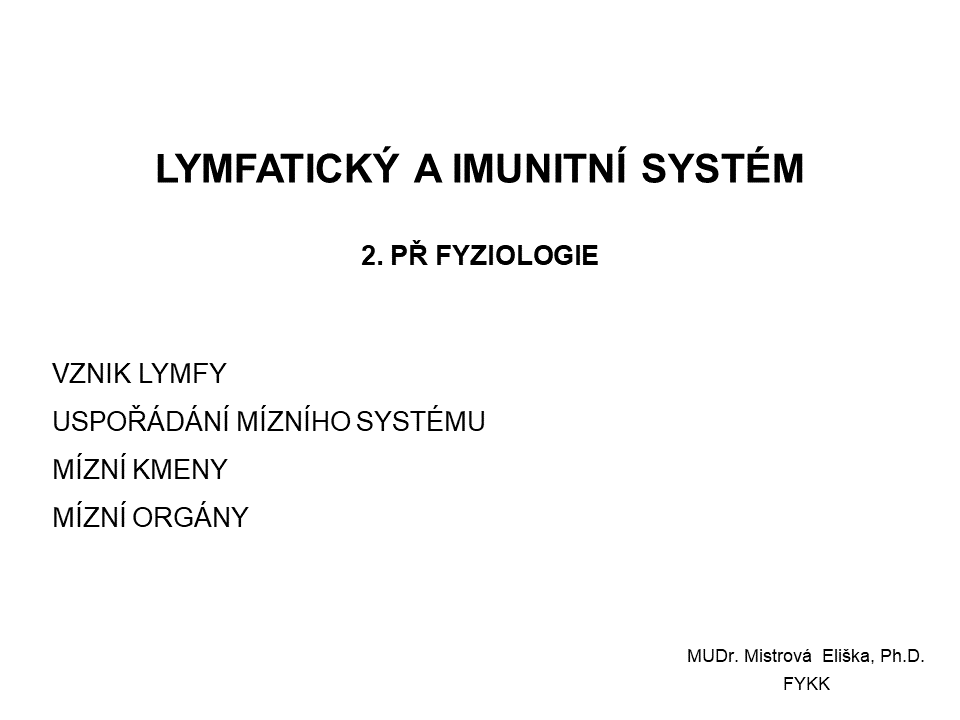 LYMFATICKÝ A IMUNITNÍ SYSTÉM

2. PŘ FYZIOLOGIE

VZNIK LYMFY

USPOŘÁDÁNÍ MÍZNÍHO SYSTÉMU

MÍZNÍ KMENY

MÍZNÍ ORGÁNY

MUDr. Mistrová Eliška, Ph.D.
FYKK